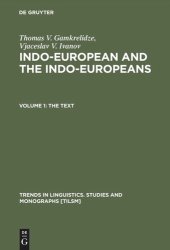 DE GRUYTER

Thomas V. Gamkrelidze, Vjaceslav V. Ivanov

INDO-EUROPEAN AND THE INDO-EUROPEANS

VOLUME 1: THE TEXT

TRENDS IN LINGUISTICS. STUDIES AND MONOGRAPHS [TILSM]

DE G